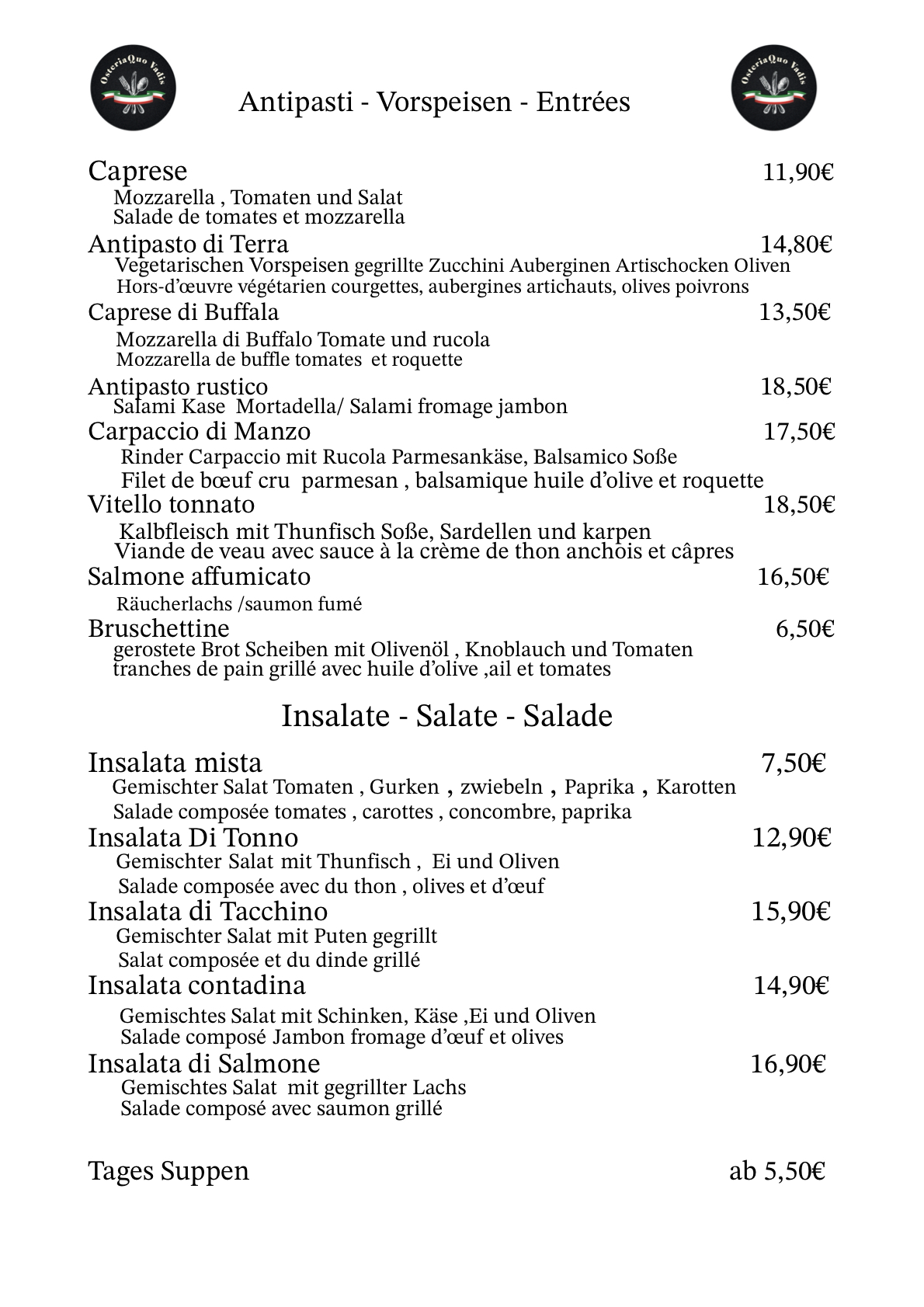 OsteriaQuo Vadis

Antipasti - Vorspeisen - Entrées

OsteriaQuo Vadis

Caprese 11,90€
Mozzarella , Tomaten und Salat
Salade de tomates et mozzarella

Antipasto di Terra 14,80€
Vegetarischen Vorspeisen gegrillte Zucchini Auberginen Artischocken Oliven
Hors-d'œuvre végétarien courgettes, aubergines artichauts, olives poivrons

Caprese di Buffala 13,50€
Mozzarella di Buffalo Tomate und rucola
Mozzarella de buffle tomates et roquette

Antipasto rustico 18,50€
Salami Kase Mortadella/ Salami fromage jambon

Carpaccio di Manzo 17,50€
Rinder Carpaccio mit Rucola Parmesankäse, Balsamico Soße
Filet de bœuf cru parmesan , balsamique huile d'olive et roquette

Vitello tonnato 18,50€
Kalbfleisch mit Thunfisch Soße, Sardellen und karpen
Viande de veau avec sauce à la crème de thon anchois et câpres

Salmone affumicato 16,50€
Räucherlachs /saumon fumé

Bruschettine 6,50€
gerostete Brot Scheiben mit Olivenöl , Knoblauch und Tomaten
tranches de pain grillé avec huile d'olive ,ail et tomates

Insalate - Salate - Salade

Insalata mista 7,50€
Gemischter Salat Tomaten , Gurken , zwiebeln , Paprika , Karotten
Salade composée tomates , carottes , concombre, paprika

Insalata Di Tonno 12,90€
Gemischter Salat mit Thunfisch , Ei und Oliven
Salade composée avec du thon , olives et d'œuf

Insalata di Tacchino 15,90€
Gemischter Salat mit Puten gegrillt
Salat composée et du dinde grillé

Insalata contadina 14,90€
Gemischtes Salat mit Schinken, Käse ,Ei und Oliven
Salade composé Jambon fromage d'œuf et olives

Insalata di Salmone 16,90€
Gemischtes Salat mit gegrillter Lachs
Salade composé avec saumon grillé

Tages Suppen ab 5,50€